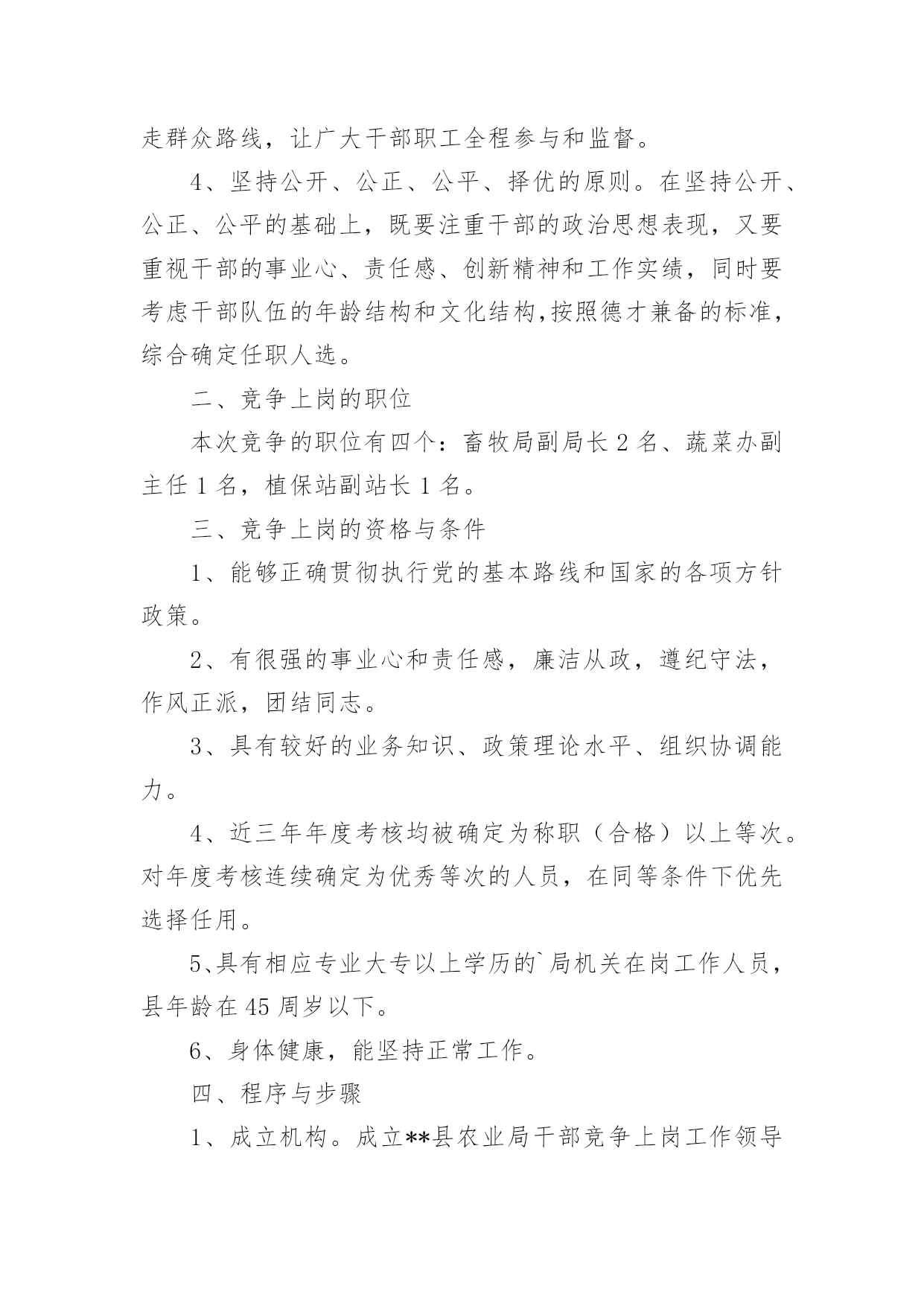 走群众路线，让广大干部职工全程参与和监督。

4、坚持公开、公正、公平、择优的原则。在坚持公开、公正、公平的基础上，既要注重干部的政治思想表现，又要重视干部的事业心、责任感、创新精神和工作实绩，同时要考虑干部队伍的年龄结构和文化结构，按照德才兼备的标准，综合确定任职人选。

二、竞争上岗的职位

本次竞争的职位有四个：畜牧局副局长 2 名、蔬菜办副主任 1 名，植保站副站长 1 名。

三、竞争上岗的资格与条件

1、能够正确贯彻执行党的基本路线和国家的各项方针政策。

2、有很强的事业心和责任感，廉洁从政，遵纪守法，作风正派，团结同志。

3、具有较好的业务知识、政策理论水平、组织协调能力。

4、近三年年度考核均被确定为称职（合格）以上等次。对年度考核连续确定为优秀等次的人员，在同等条件下优先选择任用。

5、具有相应专业大专以上学历的`局机关在岗工作人员，县年龄在 45 周岁以下。

6、身体健康，能坚持正常工作。

四、程序与步骤

1、成立机构。成立**县农业局干部竞争上岗工作领导